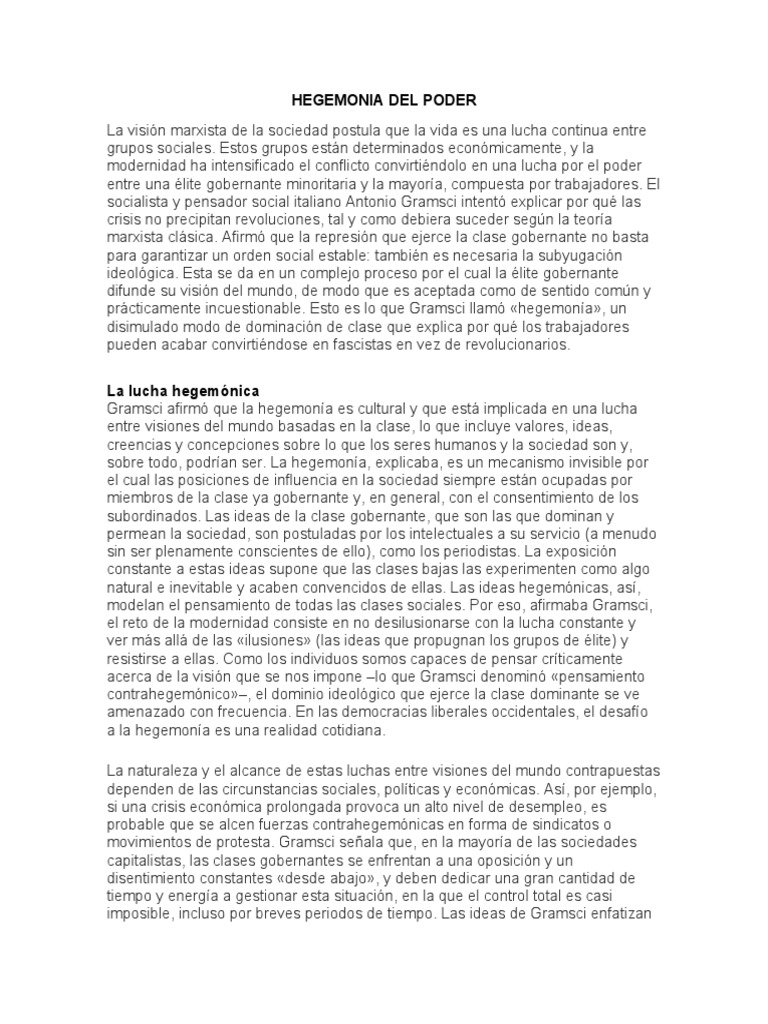 HEGEMONIA DEL PODER

La visión marxista de la sociedad postula que la vida es una lucha continua entre grupos sociales. Estos grupos están determinados económicamente, y la modernidad ha intensificado el conflicto convirtiéndolo en una lucha por el poder entre una élite gobernante minoritaria y la mayoría, compuesta por trabajadores. El socialista y pensador social italiano Antonio Gramsci intentó explicar por qué las crisis no precipitan revoluciones, tal y como debiera suceder según la teoría marxista clásica. Afirmó que la represión que ejerce la clase gobernante no basta para garantizar un orden social estable: también es necesaria la subyugación ideológica. Esta se da en un complejo proceso por el cual la élite gobernante difunde su visión del mundo, de modo que es aceptada como de sentido común y prácticamente incuestionable. Esto es lo que Gramsci llamó «hegemonía», un disimulado modo de dominación de clase que explica por qué los trabajadores pueden acabar convirtiéndose en fascistas en vez de revolucionarios.

La lucha hegemónica
Gramsci afirmó que la hegemonía es cultural y que está implicada en una lucha entre visiones del mundo basadas en la clase, lo que incluye valores, ideas, creencias y concepciones sobre lo que los seres humanos y la sociedad son y, sobre todo, podrían ser. La hegemonía, explicaba, es un mecanismo invisible por el cual las posiciones de influencia en la sociedad siempre están ocupadas por miembros de la clase ya gobernante y, en general, con el consentimiento de los subordinados. Las ideas de la clase gobernante, que son las que dominan y permean la sociedad, son postuladas por los intelectuales a su servicio (a menudo sin ser plenamente conscientes de ello), como los periodistas. La exposición constante a estas ideas supone que las clases bajas las experimenten como algo natural e inevitable y acaben convencidos de ellas. Las ideas hegemónicas, así, modelan el pensamiento de todas las clases sociales. Por eso, afirmaba Gramsci, el reto de la modernidad consiste en no desilusionarse con la lucha constante y ver más allá de las «ilusiones» (las ideas que propugnan los grupos de élite) y resistirse a ellas. Como los individuos somos capaces de pensar críticamente acerca de la visión que se nos impone –lo que Gramsci denominó «pensamiento contrahegemónico»–, el dominio ideológico que ejerce la clase dominante se ve amenazado con frecuencia. En las democracias liberales occidentales, el desafío a la hegemonía es una realidad cotidiana.

La naturaleza y el alcance de estas luchas entre visiones del mundo contrapuestas dependen de las circunstancias sociales, políticas y económicas. Así, por ejemplo, si una crisis económica prolongada provoca un alto nivel de desempleo, es probable que se alcen fuerzas contrahegemónicas en forma de sindicatos o movimientos de protesta. Gramsci señala que, en la mayoría de las sociedades capitalistas, las clases gobernantes se enfrentan a una oposición y un disentimiento constantes «desde abajo», y deben dedicar una gran cantidad de tiempo y energía a gestionar esta situación, en la que el control total es casi imposible, incluso por breves periodos de tiempo. Las ideas de Gramsci enfatizan